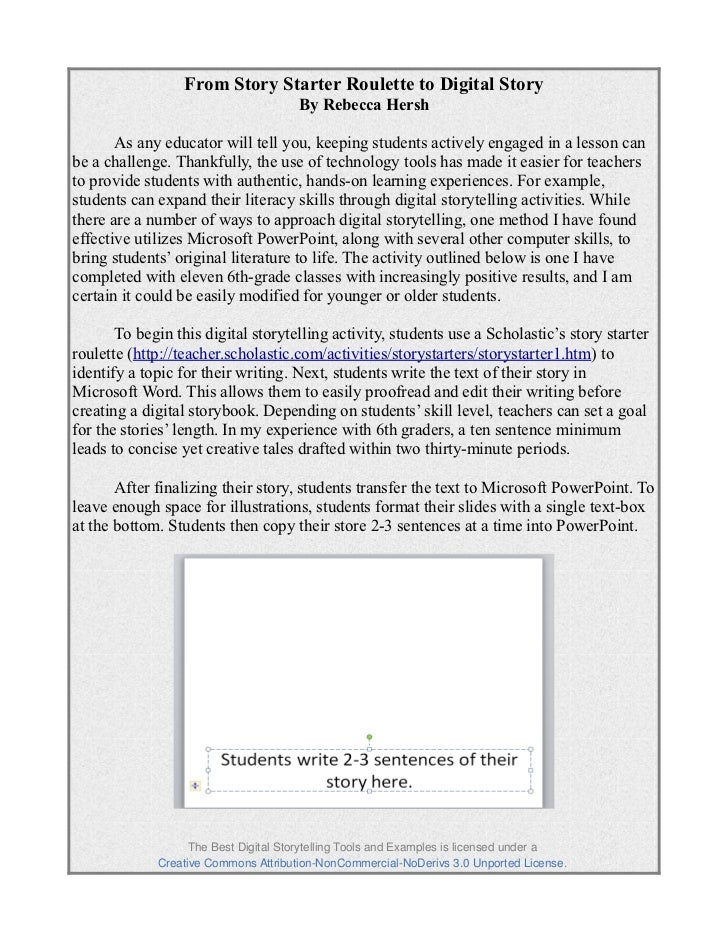 From Story Starter Roulette to Digital Story
By Rebecca Hersh

As any educator will tell you, keeping students actively engaged in a lesson can be a challenge. Thankfully, the use of technology tools has made it easier for teachers to provide students with authentic, hands-on learning experiences. For example, students can expand their literacy skills through digital storytelling activities. While there are a number of ways to approach digital storytelling, one method I have found effective utilizes Microsoft PowerPoint, along with several other computer skills, to bring students' original literature to life. The activity outlined below is one I have completed with eleven 6th-grade classes with increasingly positive results, and I am certain it could be easily modified for younger or older students.

To begin this digital storytelling activity, students use a Scholastic's story starter roulette (http://teacher.scholastic.com/activities/storystarters/storystarter1.htm) to identify a topic for their writing. Next, students write the text of their story in Microsoft Word. This allows them to easily proofread and edit their writing before creating a digital storybook. Depending on students' skill level, teachers can set a goal for the stories' length. In my experience with 6th graders, a ten sentence minimum leads to concise yet creative tales drafted within two thirty-minute periods.

After finalizing their story, students transfer the text to Microsoft PowerPoint. To leave enough space for illustrations, students format their slides with a single text-box at the bottom. Students then copy their store 2-3 sentences at a time into PowerPoint.

Students write 2-3 sentences of their story here.

The Best Digital Storytelling Tools and Examples is licensed under a
Creative Commons Attribution-NonCommercial-NoDerivs 3.0 Unported License.